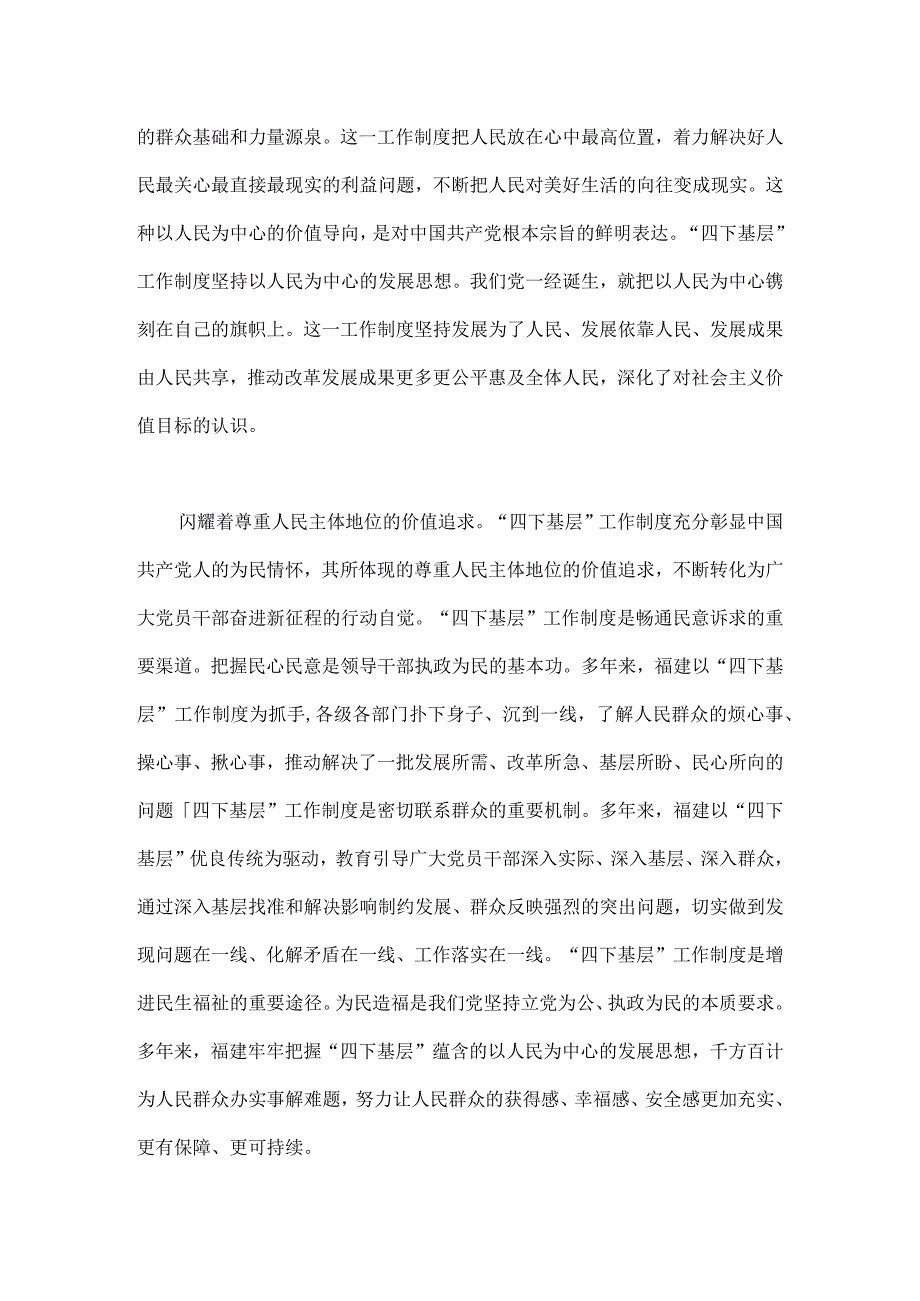 的群众基础和力量源泉。这一工作制度把人民放在心中最高位置，着力解决好人民最关心最直接最现实的利益问题，不断把人民对美好生活的向往变成现实。这种以人民为中心的价值导向，是对中国共产党根本宗旨的鲜明表达。“四下基层”工作制度坚持以人民为中心的发展思想。我们党一经诞生，就把以人民为中心镌刻在自己的旗帜上。这一工作制度坚持发展为了人民、发展依靠人民、发展成果由人民共享，推动改革发展成果更多更公平惠及全体人民，深化了对社会主义价值目标的认识。

闪耀着尊重人民主体地位的价值追求。“四下基层”工作制度充分彰显中国共产党人的为民情怀，其所体现的尊重人民主体地位的价值追求，不断转化为广大党员干部奋进新征程的行动自觉。“四下基层”工作制度是畅通民意诉求的重要渠道。把握民心民意是领导干部执政为民的基本功。多年来，福建以“四下基层”工作制度为抓手,各级各部门扑下身子、沉到一线，了解人民群众的烦心事、操心事、揪心事，推动解决了一批发展所需、改革所急、基层所盼、民心所向的问题「四下基层”工作制度是密切联系群众的重要机制。多年来，福建以“四下基层”优良传统为驱动，教育引导广大党员干部深入实际、深入基层、深入群众，通过深入基层找准和解决影响制约发展、群众反映强烈的突出问题，切实做到发现问题在一线、化解矛盾在一线、工作落实在一线。“四下基层”工作制度是增进民生福祉的重要途径。为民造福是我们党坚持立党为公、执政为民的本质要求。多年来，福建牢牢把握“四下基层”蕴含的以人民为中心的发展思想，千方百计为人民群众办实事解难题，努力让人民群众的获得感、幸福感、安全感更加充实、更有保障、更可持续。